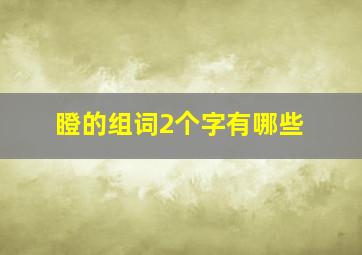 瞪的组词2个字有哪些